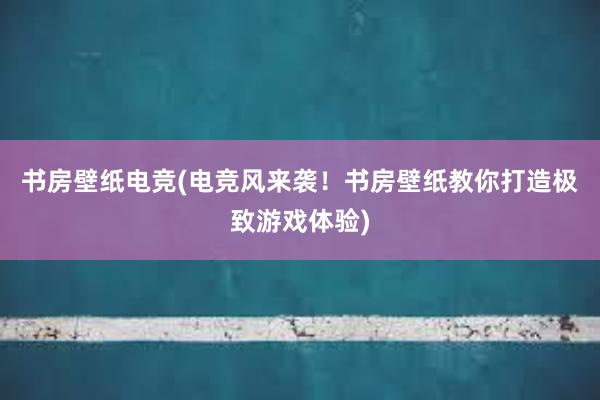 书房壁纸电竞(电竞风来袭！书房壁纸教你打造极致游戏体验)